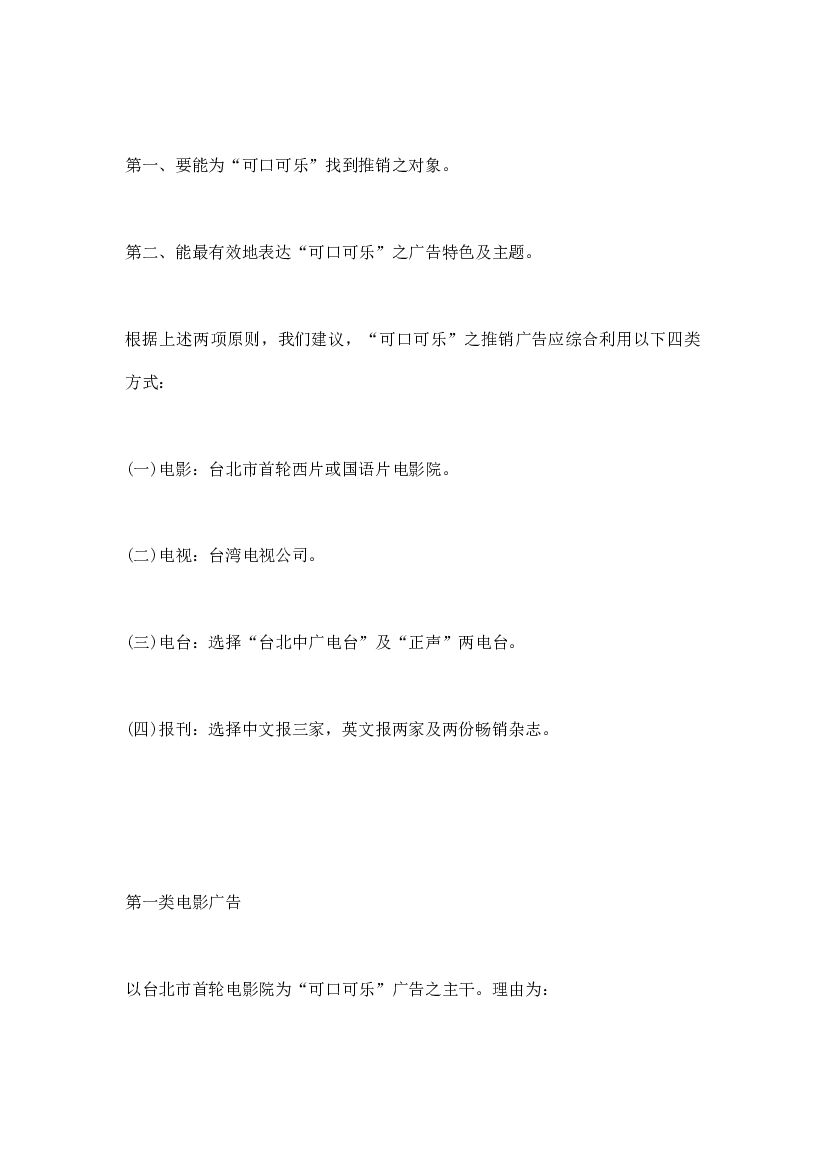 第一、要能为“可口可乐”找到推销之对象。

第二、能最有效地表达“可口可乐”之广告特色及主题。

根据上述两项原则，我们建议，“可口可乐”之推销广告应综合利用以下四类方式：

(一)电影：台北市首轮西片或国语片电影院。

(二)电视：台湾电视公司。

(三)电台：选择“台北中广电台”及“正声”两电台。

(四)报刊：选择中文报三家，英文报两家及两份畅销杂志。

第一类电影广告

以台北市首轮电影院为“可口可乐”广告之主干。理由为：